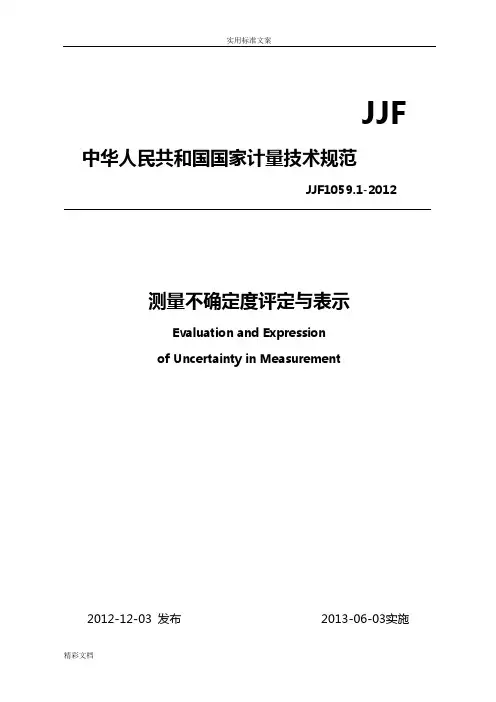 实用标准文案

JJF

中华人民共和国国家计量技术规范

JJF1059.1-2012

测量不确定度评定与表示

Evaluation and Expression

of Uncertainty in Measurement

2012-12-03 发布

2013-06-03实施

精彩文档